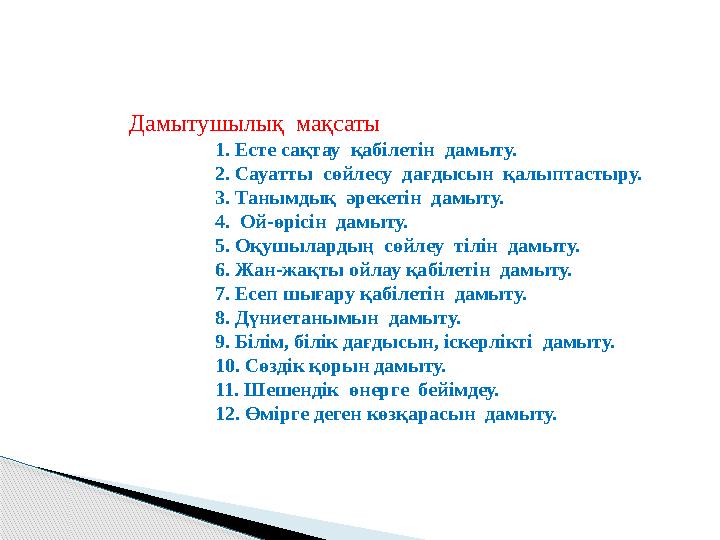 Дамытушылық мақсаты

1. Есте сақтау қабілетін дамыту.
2. Сауатты сөйлесу дағдысын қалыптастыру.
3. Танымдық әрекетін дамыту.
4. Ой-өрісін дамыту.
5. Оқушылардың сөйлеу тілін дамыту.
6. Жан-жақты ойлау қабілетін дамыту.
7. Есеп шығару қабілетін дамыту.
8. Дүниетанымын дамыту.
9. Білім, білік дағдысын, іскерлікті дамыту.
10. Сөздік қорын дамыту.
11. Шешендік өнерге бейімдеу.
12. Өмірге деген көзқарасын дамыту.